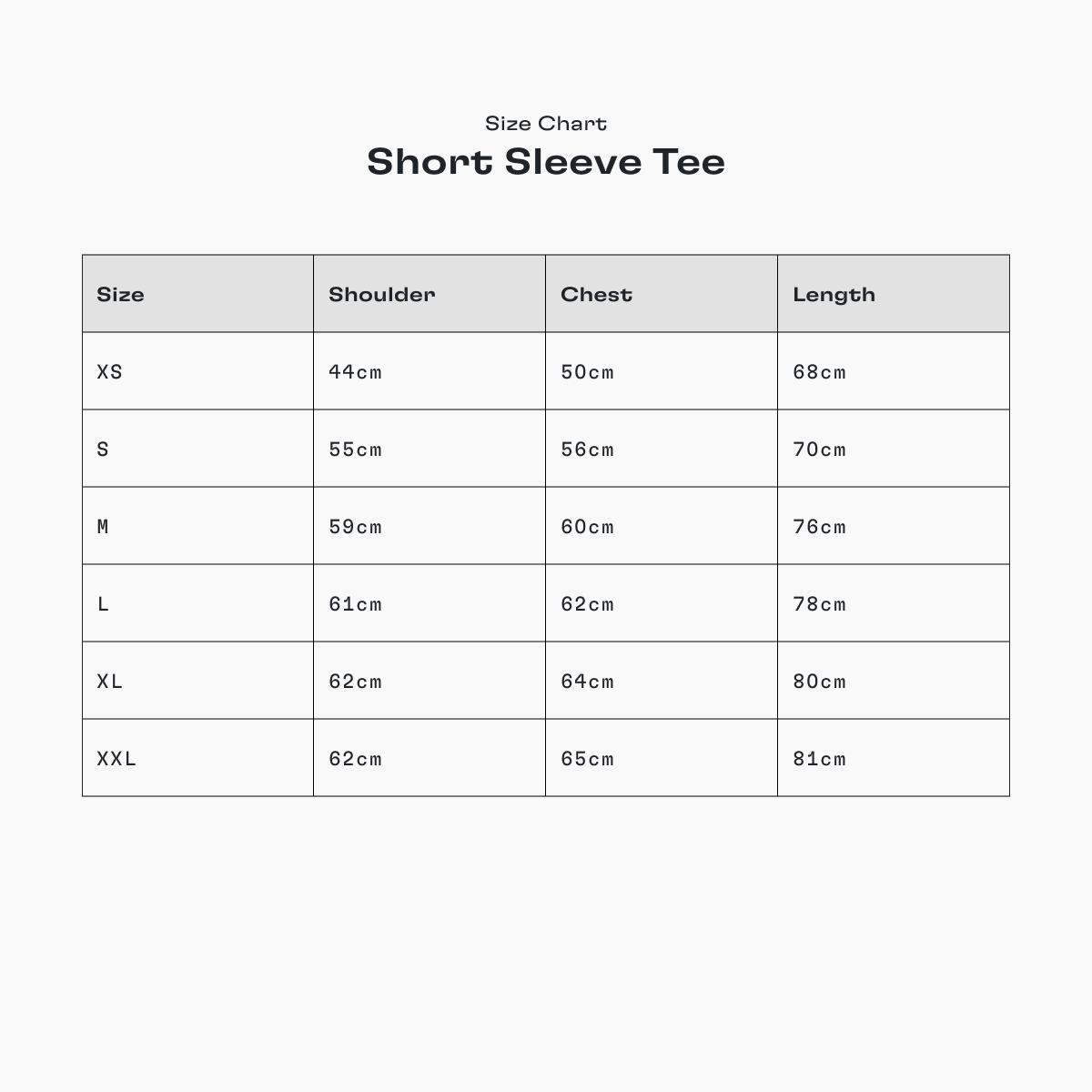 Size Chart

Short Sleeve Tee

| Size | Shoulder | Chest | Length |
|---|---|---|---|
| XS | 44cm | 50cm | 68cm |
| S | 55cm | 56cm | 70cm |
| M | 59cm | 60cm | 76cm |
| L | 61cm | 62cm | 78cm |
| XL | 62cm | 64cm | 80cm |
| XXL | 62cm | 65cm | 81cm |